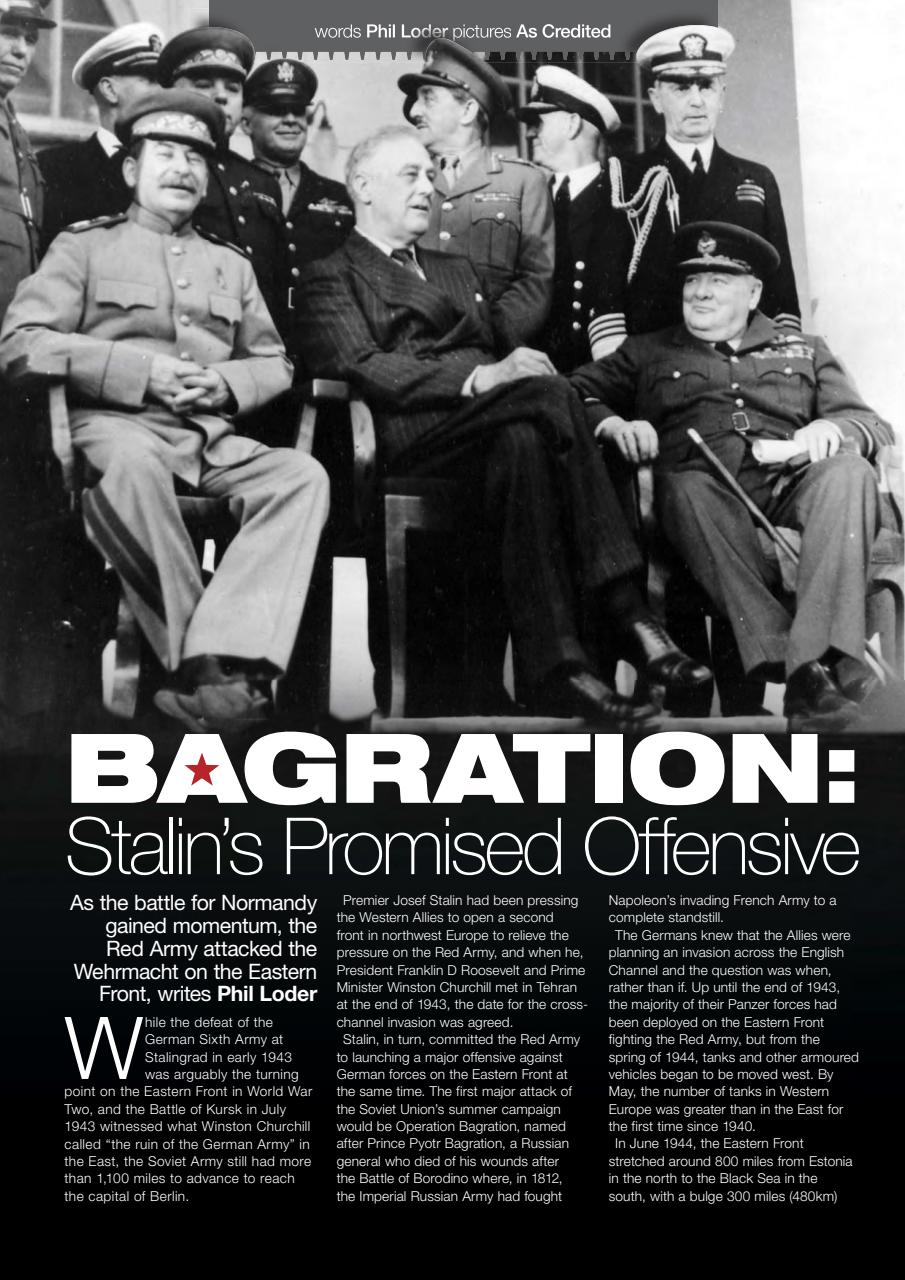 words Phil Loder pictures As Credited

BAGRATION:
Stalin's Promised Offensive

As the battle for Normandy gained momentum, the Red Army attacked the Wehrmacht on the Eastern Front, writes Phil Loder

While the defeat of the German Sixth Army at Stalingrad in early 1943 was arguably the turning point on the Eastern Front in World War Two, and the Battle of Kursk in July 1943 witnessed what Winston Churchill called "the ruin of the German Army" in the East, the Soviet Army still had more than 1,100 miles to advance to reach the capital of Berlin.

Premier Josef Stalin had been pressing the Western Allies to open a second front in northwest Europe to relieve the pressure on the Red Army, and when he, President Franklin D Roosevelt and Prime Minister Winston Churchill met in Tehran at the end of 1943, the date for the cross-channel invasion was agreed.

Stalin, in turn, committed the Red Army to launching a major offensive against German forces on the Eastern Front at the same time. The first major attack of the Soviet Union's summer campaign would be Operation Bagration, named after Prince Pyotr Bagration, a Russian general who died of his wounds after the Battle of Borodino where, in 1812, the Imperial Russian Army had fought Napoleon's invading French Army to a complete standstill.

The Germans knew that the Allies were planning an invasion across the English Channel and the question was when, rather than if. Up until the end of 1943, the majority of their Panzer forces had been deployed on the Eastern Front fighting the Red Army, but from the spring of 1944, tanks and other armoured vehicles began to be moved west. By May, the number of tanks in Western Europe was greater than in the East for the first time since 1940.

In June 1944, the Eastern Front stretched around 800 miles from Estonia in the north to the Black Sea in the south, with a bulge 300 miles (480km)